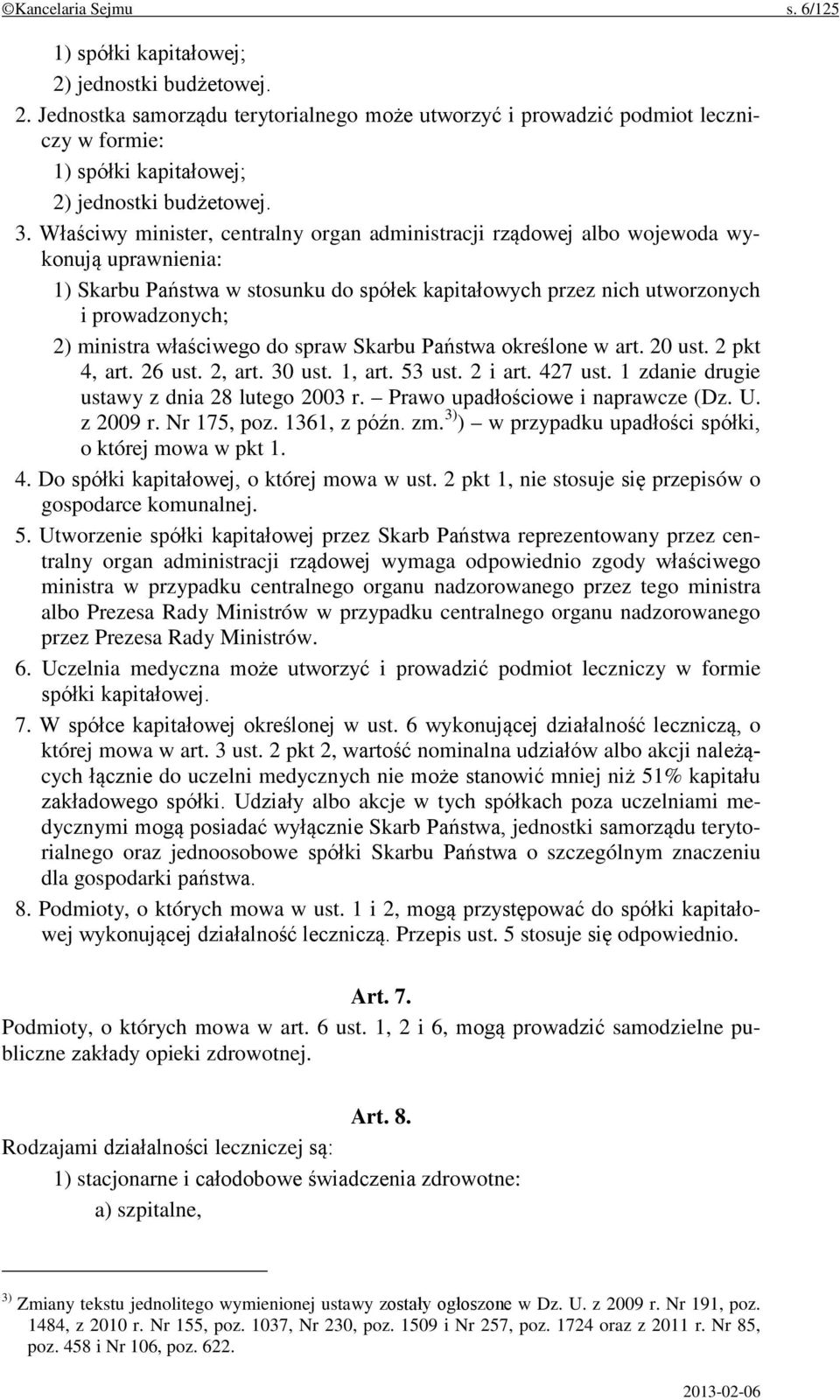 ©Kancelaria Sejmu s. 6/125

1) spółki kapitałowej;

2) jednostki budżetowej.

2. Jednostka samorządu terytorialnego może utworzyć i prowadzić podmiot leczniczy w formie:

1) spółki kapitałowej;

2) jednostki budżetowej.

3. Właściwy minister, centralny organ administracji rządowej albo wojewoda wykonują uprawnienia:

1) Skarbu Państwa w stosunku do spółek kapitałowych przez nich utworzonych i prowadzonych;

2) ministra właściwego do spraw Skarbu Państwa określone w art. 20 ust. 2 pkt 4, art. 26 ust. 2, art. 30 ust. 1, art. 53 ust. 2 i art. 427 ust. 1 zdanie drugie ustawy z dnia 28 lutego 2003 r. – Prawo upadłościowe i naprawcze (Dz. U. z 2009 r. Nr 175, poz. 1361, z późn. zm.$^{3)}$) – w przypadku upadłości spółki, o której mowa w pkt 1.

4. Do spółki kapitałowej, o której mowa w ust. 2 pkt 1, nie stosuje się przepisów o gospodarce komunalnej.

5. Utworzenie spółki kapitałowej przez Skarb Państwa reprezentowany przez centralny organ administracji rządowej wymaga odpowiednio zgody właściwego ministra w przypadku centralnego organu nadzorowanego przez tego ministra albo Prezesa Rady Ministrów w przypadku centralnego organu nadzorowanego przez Prezesa Rady Ministrów.

6. Uczelnia medyczna może utworzyć i prowadzić podmiot leczniczy w formie spółki kapitałowej.

7. W spółce kapitałowej określonej w ust. 6 wykonującej działalność leczniczą, o której mowa w art. 3 ust. 2 pkt 2, wartość nominalna udziałów albo akcji należących łącznie do uczelni medycznych nie może stanowić mniej niż 51% kapitału zakładowego spółki. Udziały albo akcje w tych spółkach poza uczelniami medycznymi mogą posiadać wyłącznie Skarb Państwa, jednostki samorządu terytorialnego oraz jednoosobowe spółki Skarbu Państwa o szczególnym znaczeniu dla gospodarki państwa.

8. Podmioty, o których mowa w ust. 1 i 2, mogą przystępować do spółki kapitałowej wykonującej działalność leczniczą. Przepis ust. 5 stosuje się odpowiednio.

Art. 7.

Podmioty, o których mowa w art. 6 ust. 1, 2 i 6, mogą prowadzić samodzielne publiczne zakłady opieki zdrowotnej.

Art. 8.

Rodzajami działalności leczniczej są:

1) stacjonarne i całodobowe świadczenia zdrowotne:

a) szpitalne,

$^{3)}$ Zmiany tekstu jednolitego wymienionej ustawy zostały ogłoszone w Dz. U. z 2009 r. Nr 191, poz. 1484, z 2010 r. Nr 155, poz. 1037, Nr 230, poz. 1509 i Nr 257, poz. 1724 oraz z 2011 r. Nr 85, poz. 458 i Nr 106, poz. 622.

2013-02-06